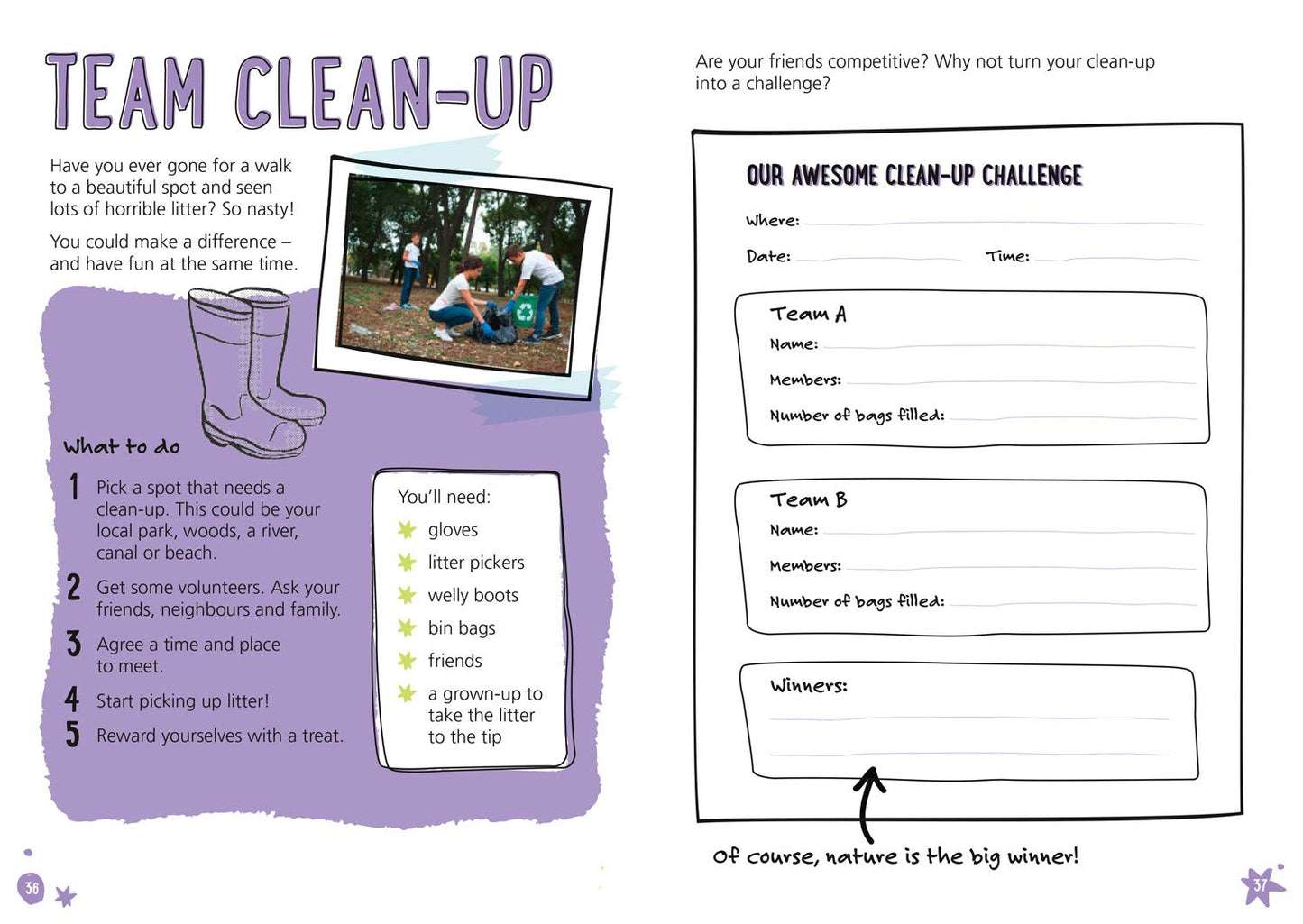 TEAM CLEAN-UP

Have you ever gone for a walk to a beautiful spot and seen lots of horrible litter? So nasty!

You could make a difference – and have fun at the same time.

What to do

1 Pick a spot that needs a clean-up. This could be your local park, woods, a river, canal or beach.

2 Get some volunteers. Ask your friends, neighbours and family.

3 Agree a time and place to meet.

4 Start picking up litter!

5 Reward yourselves with a treat.

You'll need:
gloves
litter pickers
welly boots
bin bags
friends
a grown-up to take the litter to the tip

36

Are your friends competitive? Why not turn your clean-up into a challenge?

OUR AWESOME CLEAN-UP CHALLENGE

Where:

Date: Time:

Team A
Name:
Members:
Number of bags filled:

Team B
Name:
Members:
Number of bags filled:

Winners:

Of course, nature is the big winner!

37